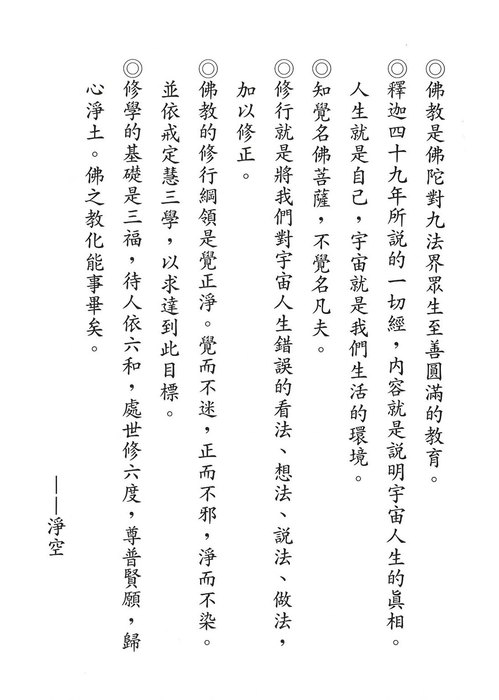 ◎佛教是佛陀對九法界眾生至善圓滿的教育。

◎釋迦四十九年所說的一切經，內容就是說明宇宙人生的眞相。人生就是自己，宇宙就是我們生活的環境。

◎知覺名佛菩薩，不覺名凡夫。

◎修行就是將我們對宇宙人生錯誤的看法、想法、說法、做法，加以修正。

◎佛教的修行綱領是覺正淨。覺而不迷，正而不邪，淨而不染。並依戒定慧三學，以求達到此目標。

◎修學的基礎是三福，待人依六和，處世修六度，尊普賢願，歸心淨土。佛之教化能事畢矣。

——淨空